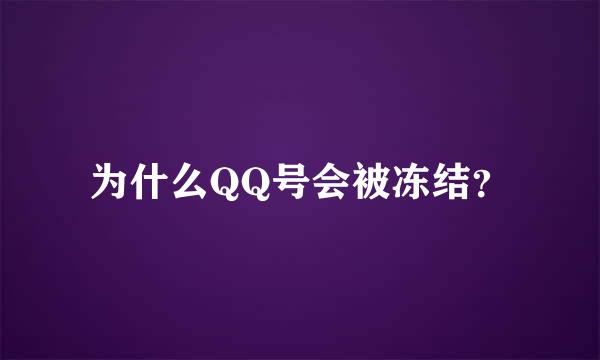 为什么QQ号会被冻结？